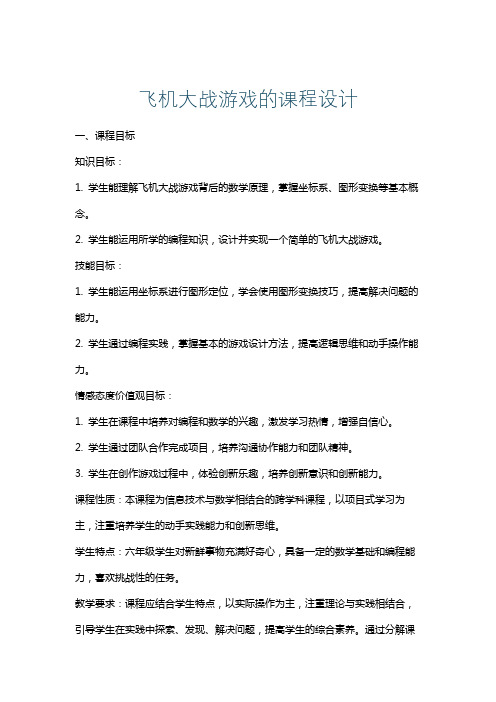 飞机大战游戏的课程设计

一、课程目标

知识目标：

1. 学生能理解飞机大战游戏背后的数学原理，掌握坐标系、图形变换等基本概念。

2. 学生能运用所学的编程知识，设计并实现一个简单的飞机大战游戏。

技能目标：

1. 学生能运用坐标系进行图形定位，学会使用图形变换技巧，提高解决问题的能力。

2. 学生通过编程实践，掌握基本的游戏设计方法，提高逻辑思维和动手操作能力。

情感态度价值观目标：

1. 学生在课程中培养对编程和数学的兴趣，激发学习热情，增强自信心。

2. 学生通过团队合作完成项目，培养沟通协作能力和团队精神。

3. 学生在创作游戏过程中，体验创新乐趣，培养创新意识和创新能力。

课程性质：本课程为信息技术与数学相结合的跨学科课程，以项目式学习为主，注重培养学生的动手实践能力和创新思维。

学生特点：六年级学生对新鲜事物充满好奇心，具备一定的数学基础和编程能力，喜欢挑战性的任务。

教学要求：课程应结合学生特点，以实际操作为主，注重理论与实践相结合，引导学生在实践中探索、发现、解决问题，提高学生的综合素养。通过分解课